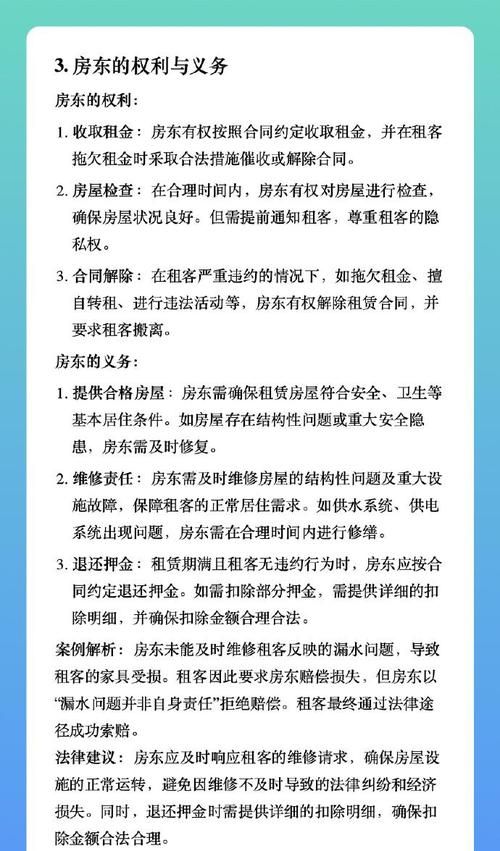 3. 房东的权利与义务

房东的权利：

1. 收取租金：房东有权按照合同约定收取租金，并在租客拖欠租金时采取合法措施催收或解除合同。

2. 房屋检查：在合理时间内，房东有权对房屋进行检查，确保房屋状况良好。但需提前通知租客，尊重租客的隐私权。

3. 合同解除：在租客严重违约的情况下，如拖欠租金、擅自转租、进行违法活动等，房东有权解除租赁合同，并要求租客搬离。

房东的义务：

1. 提供合格房屋：房东需确保租赁房屋符合安全、卫生等基本居住条件。如房屋存在结构性问题或重大安全隐患，房东需及时修复。

2. 维修责任：房东需及时维修房屋的结构性问题及重大设施故障，保障租客的正常居住需求。如供水系统、供电系统出现问题，房东需在合理时间内进行修缮。

3. 退还押金：租赁期满且租客无违约行为时，房东应按合同约定退还押金。如需扣除部分押金，需提供详细的扣除明细，并确保扣除金额合理合法。

案例解析：房东未能及时维修租客反映的漏水问题，导致租客的家具受损。租客因此要求房东赔偿损失，但房东以“漏水问题并非自身责任”拒绝赔偿。租客最终通过法律途径成功索赔。

法律建议：房东应及时响应租客的维修请求，确保房屋设施的正常运转，避免因维修不及时导致的法律纠纷和经济损失。同时，退还押金时需提供详细的扣除明细，确保扣除金额合法合理。